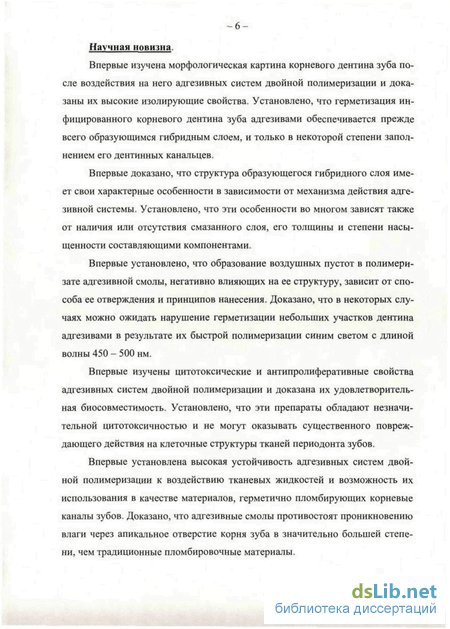 – 6 –

Научная новизна.

Впервые изучена морфологическая картина корневого дентина зуба после воздействия на него адгезивных систем двойной полимеризации и доказаны их высокие изолирующие свойства. Установлено, что герметизация инфицированного корневого дентина зуба адгезивами обеспечивается прежде всего образующимся гибридным слоем, и только в некоторой степени заполнением его дентинных канальцев.

Впервые доказано, что структура образующегося гибридного слоя имеет свои характерные особенности в зависимости от механизма действия адгезивной системы. Установлено, что эти особенности во многом зависят также от наличия или отсутствия смазанного слоя, его толщины и степени насыщенности составляющими компонентами.

Впервые установлено, что образование воздушных пустот в полимеризате адгезивной смолы, негативно влияющих на ее структуру, зависит от способа ее отверждения и принципов нанесения. Доказано, что в некоторых случаях можно ожидать нарушение герметизации небольших участков дентина адгезивами в результате их быстрой полимеризации синим светом с длиной волны 450 – 500 нм.

Впервые изучены цитотоксические и антипролиферативные свойства адгезивных систем двойной полимеризации и доказана их удовлетворительная биосовместимость. Установлено, что эти препараты обладают незначительной цитотоксичностью и не могут оказывать существенного повреждающего действия на клеточные структуры тканей периодонта зубов.

Впервые установлена высокая устойчивость адгезивных систем двойной полимеризации к воздействию тканевых жидкостей и возможность их использования в качестве материалов, герметично пломбирующих корневые каналы зубов. Доказано, что адгезивные смолы противостоят проникновению влаги через апикальное отверстие корня зуба в значительно большей степени, чем традиционные пломбировочные материалы.

dsLib.net
библиотека диссертаций